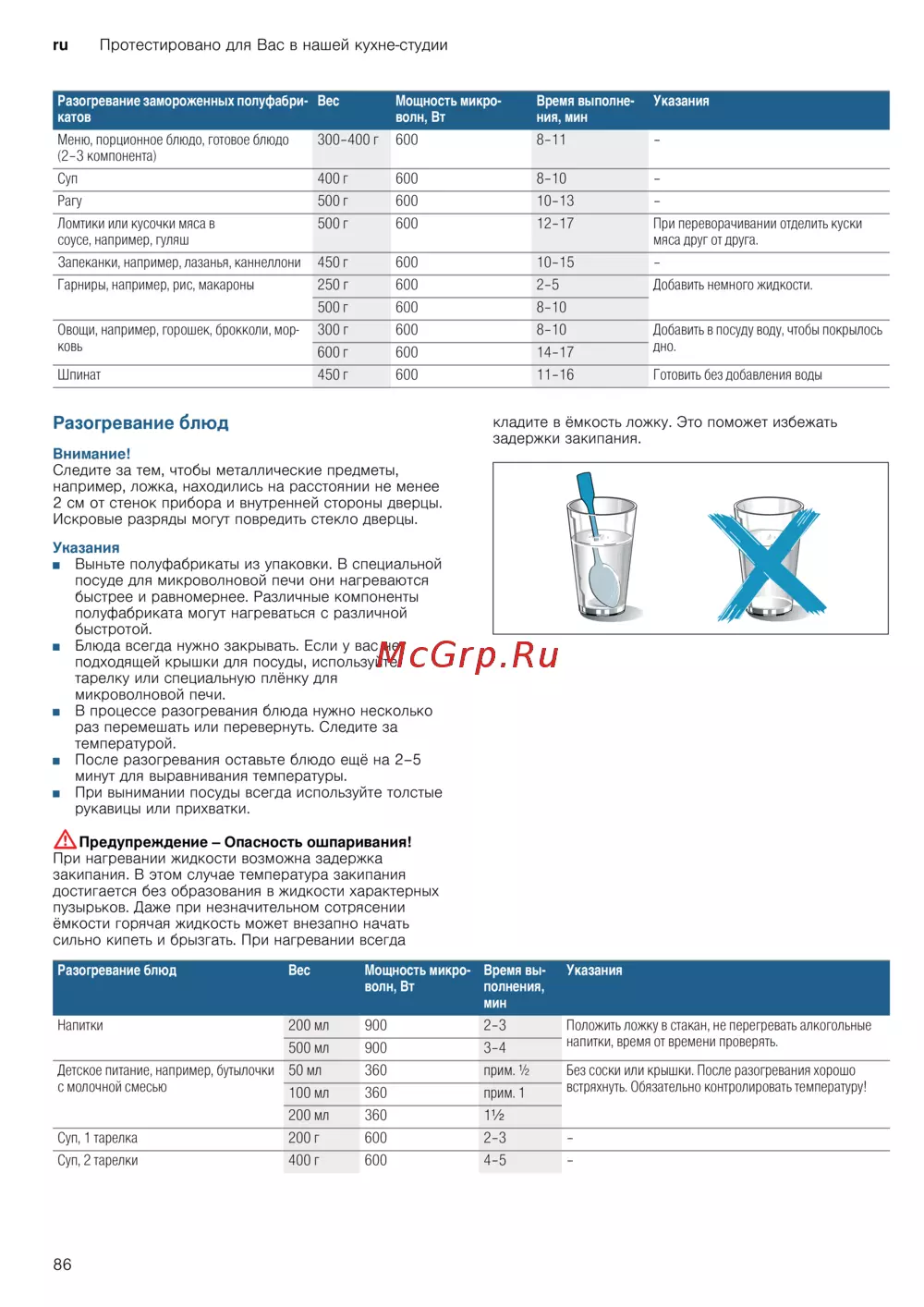 ru Протестировано для Вас в нашей кухне-студии

| Разогревание замороженных полуфабрикатов | Вес | Мощность микроволн, Вт | Время выполнения, мин | Указания |
|---|---|---|---|---|
| Меню, порционное блюдо, готовое блюдо (2–3 компонента) | 300–400 г | 600 | 8–11 | – |
| Суп | 400 г | 600 | 8–10 | – |
| Рагу | 500 г | 600 | 10–13 | – |
| Ломтики или кусочки мяса в соусе, например, гуляш | 500 г | 600 | 12–17 | При переворачивании отделить куски мяса друг от друга. |
| Запеканки, например, лазанья, каннеллони | 450 г | 600 | 10–15 | – |
| Гарниры, например, рис, макароны | 250 г | 600 | 2–5 | Добавить немного жидкости. |
| | 500 г | 600 | 8–10 | |
| Овощи, например, горошек, брокколи, морковь | 300 г | 600 | 8–10 | Добавить в посуду воду, чтобы покрылось дно. |
| | 600 г | 600 | 14–17 | |
| Шпинат | 450 г | 600 | 11–16 | Готовить без добавления воды |

Разогревание блюд

Внимание!
Следите за тем, чтобы металлические предметы, например, ложка, находились на расстоянии не менее 2 см от стенок прибора и внутренней стороны дверцы. Искровые разряды могут повредить стекло дверцы.

Указания
■ Выньте полуфабрикаты из упаковки. В специальной посуде для микроволновой печи они нагреваются быстрее и равномернее. Различные компоненты полуфабриката могут нагреваться с различной быстротой.
■ Блюда всегда нужно закрывать. Если у вас нет подходящей крышки для посуды, используйте тарелку или специальную плёнку для микроволновой печи.
■ В процессе разогревания блюда нужно несколько раз перемешать или перевернуть. Следите за температурой.
■ После разогревания оставьте блюдо ещё на 2–5 минут для выравнивания температуры.
■ При вынимании посуды всегда используйте толстые рукавицы или прихватки.

Предупреждение – Опасность ошпаривания!
При нагревании жидкости возможна задержка закипания. В этом случае температура закипания достигается без образования в жидкости характерных пузырьков. Даже при незначительном сотрясении ёмкости горячая жидкость может внезапно начать сильно кипеть и брызгать. При нагревании всегда кладите в ёмкость ложку. Это поможет избежать задержки закипания.

McGrp.Ru

| Разогревание блюд | Вес | Мощность микроволн, Вт | Время выполнения, мин | Указания |
|---|---|---|---|---|
| Напитки | 200 мл | 900 | 2–3 | Положить ложку в стакан, не перегревать алкогольные напитки, время от времени проверять. |
| | 500 мл | 900 | 3–4 | |
| Детское питание, например, бутылочки с молочной смесью | 50 мл | 360 | прим. ½ | Без соски или крышки. После разогревания хорошо встряхнуть. Обязательно контролировать температуру! |
| | 100 мл | 360 | прим. 1 | |
| | 200 мл | 360 | 1½ | |
| Суп, 1 тарелка | 200 г | 600 | 2–3 | – |
| Суп, 2 тарелки | 400 г | 600 | 4–5 | – |

86